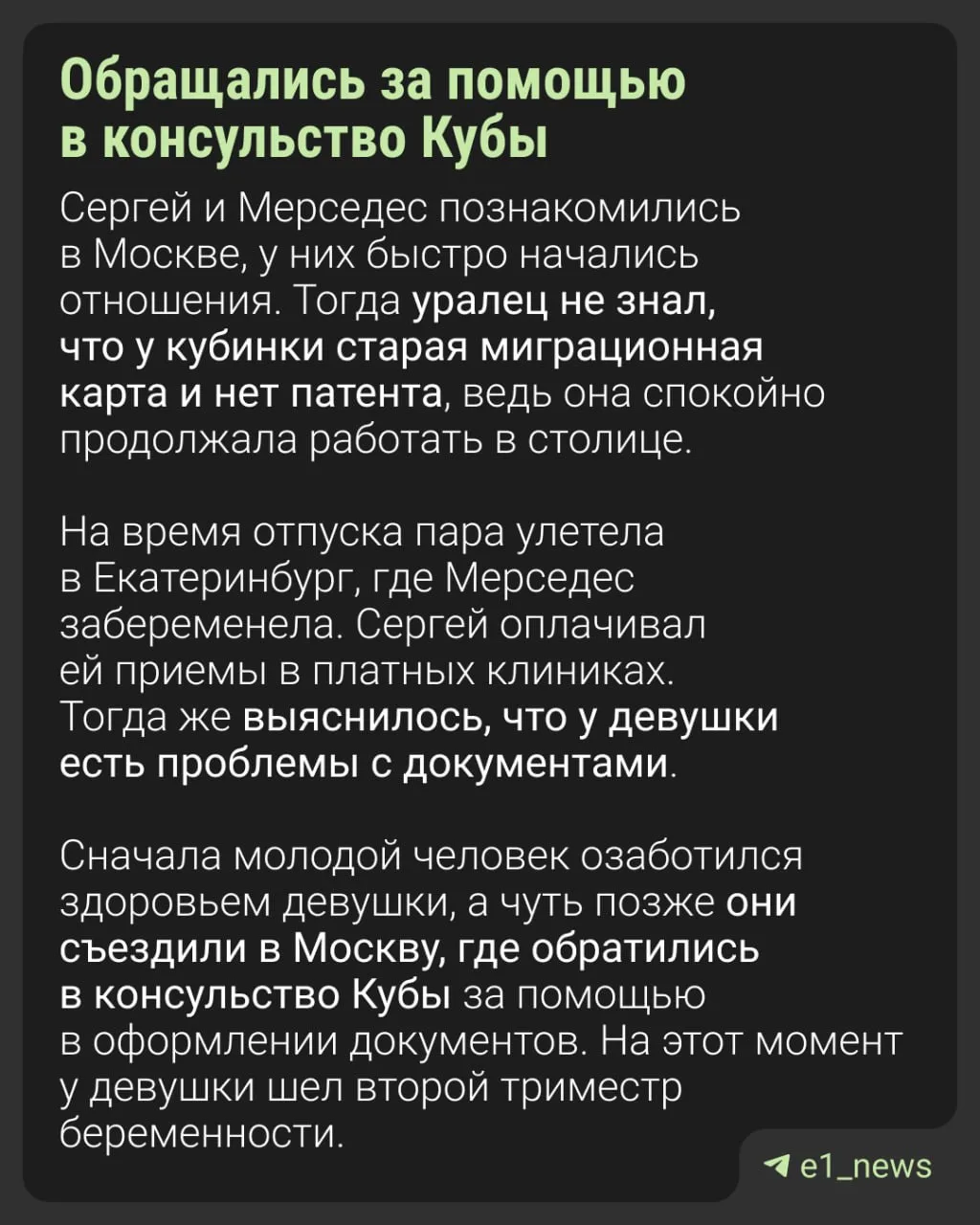 Обращались за помощью в консульство Кубы

Сергей и Мерседес познакомились в Москве, у них быстро начались отношения. Тогда уралец не знал, что у кубинки старая миграционная карта и нет патента, ведь она спокойно продолжала работать в столице.

На время отпуска пара улетела в Екатеринбург, где Мерседес забеременела. Сергей оплачивал ей приемы в платных клиниках. Тогда же выяснилось, что у девушки есть проблемы с документами.

Сначала молодой человек озаботился здоровьем девушки, а чуть позже они съездили в Москву, где обратились в консульство Кубы за помощью в оформлении документов. На этот момент у девушки шел второй триместр беременности.

e1_news